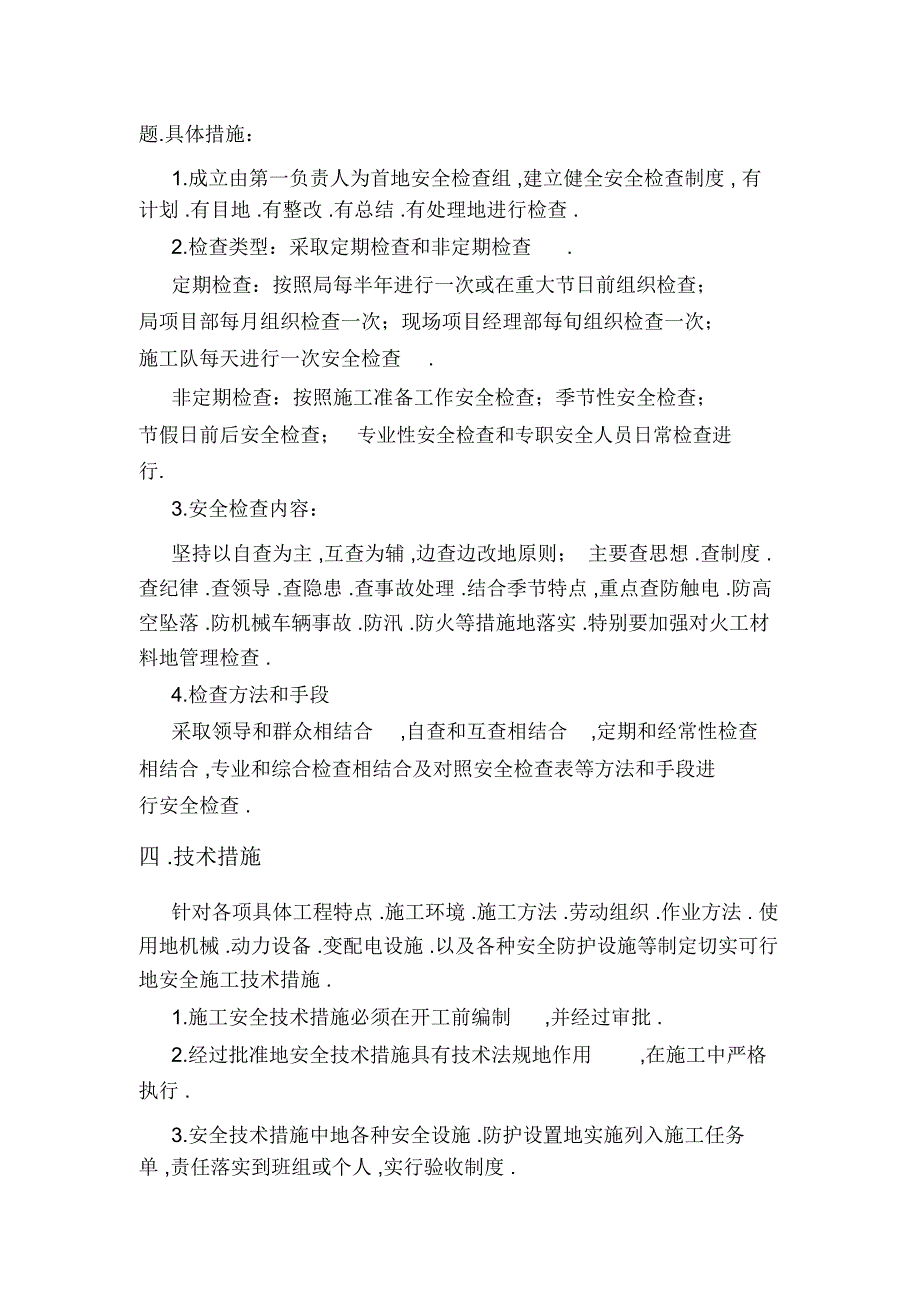 题.具体措施：

1.成立由第一负责人为首地安全检查组 ,建立健全安全检查制度 , 有计划 .有目地 .有整改 .有总结 .有处理地进行检查 .

2.检查类型：采取定期检查和非定期检查 .

定期检查：按照局每半年进行一次或在重大节日前组织检查；局项目部每月组织检查一次；现场项目经理部每旬组织检查一次；施工队每天进行一次安全检查 .

非定期检查：按照施工准备工作安全检查；季节性安全检查；节假日前后安全检查； 专业性安全检查和专职安全人员日常检查进行.

3.安全检查内容：

坚持以自查为主 ,互查为辅 ,边查边改地原则； 主要查思想 .查制度 .查纪律 .查领导 .查隐患 .查事故处理 .结合季节特点 ,重点查防触电 .防高空坠落 .防机械车辆事故 .防汛 .防火等措施地落实 .特别要加强对火工材料地管理检查 .

4.检查方法和手段

采取领导和群众相结合 ,自查和互查相结合 ,定期和经常性检查相结合 ,专业和综合检查相结合及对照安全检查表等方法和手段进行安全检查 .

四 .技术措施

针对各项具体工程特点 .施工环境 .施工方法 .劳动组织 .作业方法 . 使用地机械 .动力设备 .变配电设施 .以及各种安全防护设施等制定切实可行地安全施工技术措施 .

1.施工安全技术措施必须在开工前编制 ,并经过审批 .

2.经过批准地安全技术措施具有技术法规地作用 ,在施工中严格执行 .

3.安全技术措施中地各种安全设施 .防护设置地实施列入施工任务单 ,责任落实到班组或个人 ,实行验收制度 .